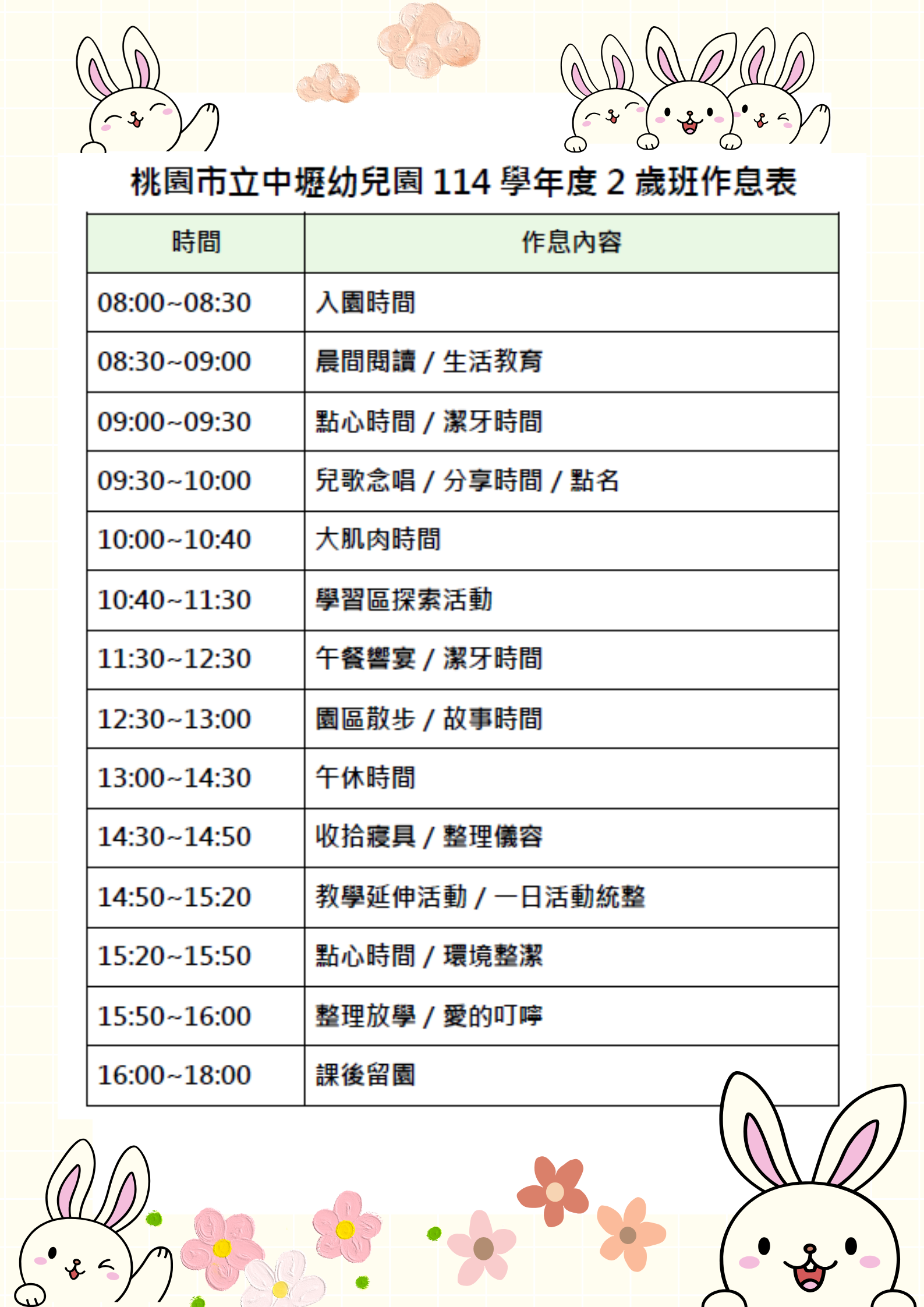 桃園市立中壢幼兒園 114 學年度 2 歲班作息表

| 時間 | 作息內容 |
|---|---|
| 08:00~08:30 | 入園時間 |
| 08:30~09:00 | 晨間閱讀 / 生活教育 |
| 09:00~09:30 | 點心時間 / 潔牙時間 |
| 09:30~10:00 | 兒歌念唱 / 分享時間 / 點名 |
| 10:00~10:40 | 大肌肉時間 |
| 10:40~11:30 | 學習區探索活動 |
| 11:30~12:30 | 午餐饗宴 / 潔牙時間 |
| 12:30~13:00 | 園區散步 / 故事時間 |
| 13:00~14:30 | 午休時間 |
| 14:30~14:50 | 收拾寢具 / 整理儀容 |
| 14:50~15:20 | 教學延伸活動 / 一日活動統整 |
| 15:20~15:50 | 點心時間 / 環境整潔 |
| 15:50~16:00 | 整理放學 / 愛的叮嚀 |
| 16:00~18:00 | 課後留園 |